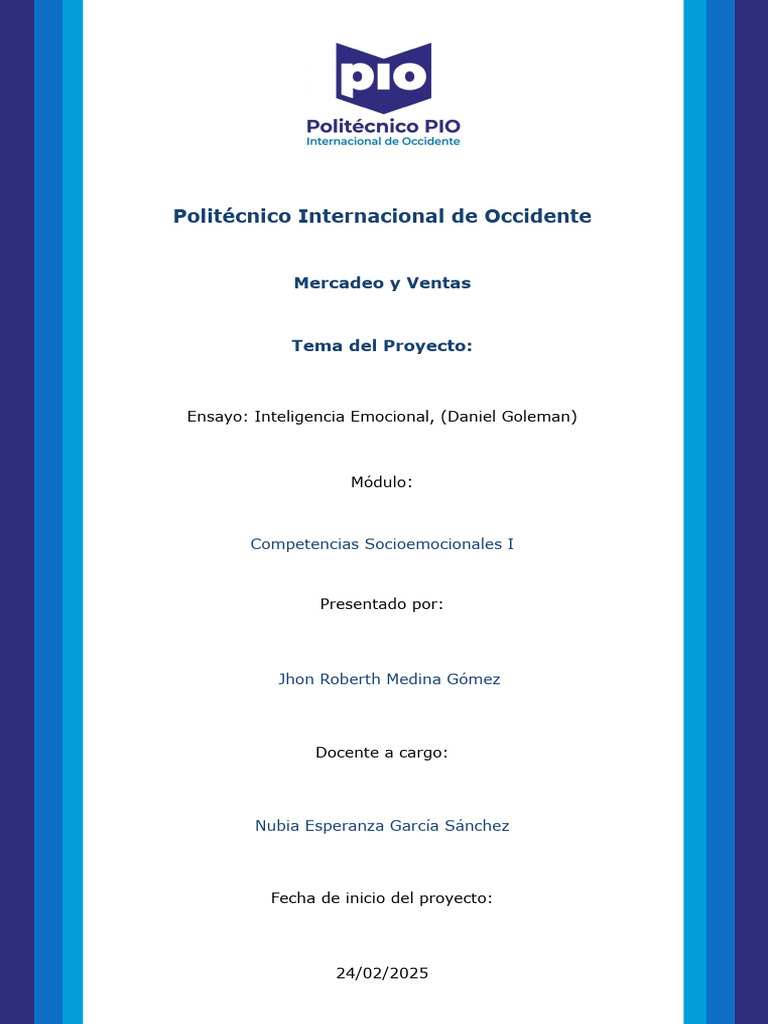 PIO

Politécnico PIO
Internacional de Occidente

Politécnico Internacional de Occidente

Mercadeo y Ventas

Tema del Proyecto:

Ensayo: Inteligencia Emocional, (Daniel Goleman)

Módulo:

Competencias Socioemocionales I

Presentado por:

Jhon Roberth Medina Gómez

Docente a cargo:

Nubia Esperanza García Sánchez

Fecha de inicio del proyecto:

24/02/2025